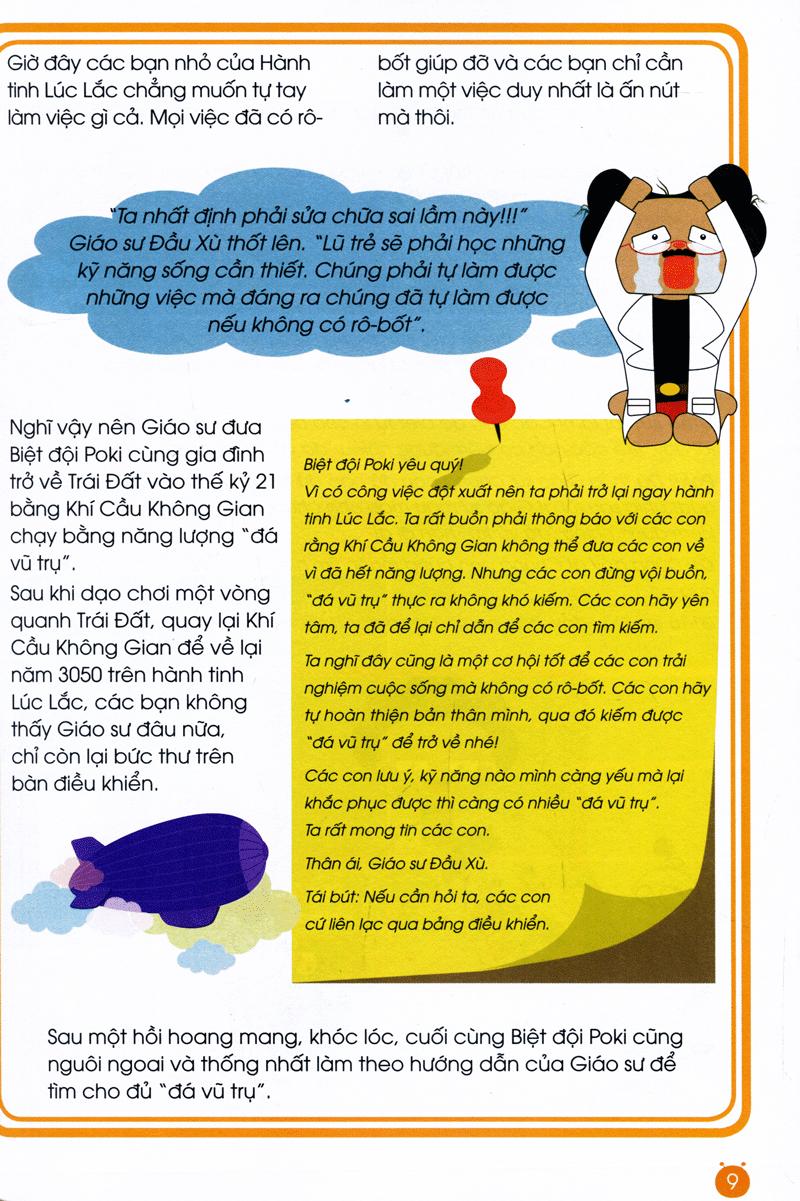 Giờ đây các bạn nhỏ của Hành tinh Lúc Lắc chẳng muốn tự tay làm việc gì cả. Mọi việc đã có rô-bốt giúp đỡ và các bạn chỉ cần làm một việc duy nhất là ấn nút mà thôi.

"Ta nhất định phải sửa chữa sai lầm này!!!" Giáo sư Đầu Xù thốt lên. "Lũ trẻ sẽ phải học những kỹ năng sống cần thiết. Chúng phải tự làm được những việc mà đáng ra chúng đã tự làm được nếu không có rô-bốt".

Nghĩ vậy nên Giáo sư đưa Biệt đội Poki cùng gia đình trở về Trái Đất vào thế kỷ 21 bằng Khí Cầu Không Gian chạy bằng năng lượng "đá vũ trụ".

Sau khi dạo chơi một vòng quanh Trái Đất, quay lại Khí Cầu Không Gian để về lại năm 3050 trên hành tinh Lúc Lắc, các bạn không thấy Giáo sư đâu nữa, chỉ còn lại bức thư trên bàn điều khiển.

Biệt đội Poki yêu quý!

Vì có công việc đột xuất nên ta phải trở lại ngay hành tinh Lúc Lắc. Ta rất buồn phải thông báo với các con rằng Khí Cầu Không Gian không thể đưa các con về vì đã hết năng lượng. Nhưng các con đừng vội buồn, "đá vũ trụ" thực ra không khó kiếm. Các con hãy yên tâm, ta đã để lại chỉ dẫn để các con tìm kiếm.

Ta nghĩ đây cũng là một cơ hội tốt để các con trải nghiệm cuộc sống mà không có rô-bốt. Các con hãy tự hoàn thiện bản thân mình, qua đó kiếm được "đá vũ trụ" để trở về nhé!

Các con lưu ý, kỹ năng nào mình càng yếu mà lại khắc phục được thì càng có nhiều "đá vũ trụ".

Ta rất mong tin các con.

Thân ái, Giáo sư Đầu Xù.

Tái bút: Nếu cần hỏi ta, các con cứ liên lạc qua bảng điều khiển.

Sau một hồi hoang mang, khóc lóc, cuối cùng Biệt đội Poki cũng nguôi ngoai và thống nhất làm theo hướng dẫn của Giáo sư để tìm cho đủ "đá vũ trụ".

9